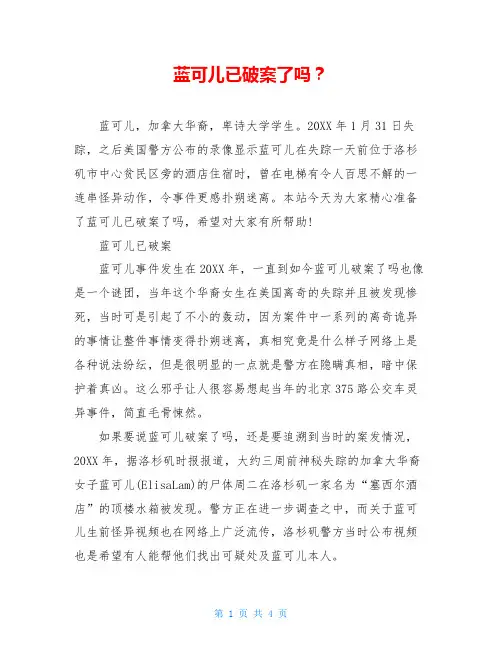 蓝可儿已破案了吗？

蓝可儿，加拿大华裔，卑诗大学学生。20XX 年 1 月 31 日失踪，之后美国警方公布的录像显示蓝可儿在失踪一天前位于洛杉矶市中心贫民区旁的酒店住宿时，曾在电梯有令人百思不解的一连串怪异动作，令事件更感扑朔迷离。本站今天为大家精心准备了蓝可儿已破案了吗，希望对大家有所帮助!

蓝可儿已破案

蓝可儿事件发生在 20XX 年，一直到如今蓝可儿破案了吗也像是一个谜团，当年这个华裔女生在美国离奇的失踪并且被发现惨死，当时可是引起了不小的轰动，因为案件中一系列的离奇诡异的事情让整件事情变得扑朔迷离，真相究竟是什么样子网络上是各种说法纷纭，但是很明显的一点就是警方在隐瞒真相，暗中保护着真凶。这么邪乎让人很容易想起当年的北京 375 路公交车灵异事件，简直毛骨悚然。

如果要说蓝可儿破案了吗，还是要追溯到当时的案发情况，20XX 年，据洛杉矶时报报道，大约三周前神秘失踪的加拿大华裔女子蓝可儿(ElisaLam)的尸体周二在洛杉矶一家名为“塞西尔酒店”的顶楼水箱被发现。警方正在进一步调查之中，而关于蓝可儿生前怪异视频也在网络上广泛流传，洛杉矶警方当时公布视频也是希望有人能帮他们找出可疑处及蓝可儿本人。

第 1 页 共 4 页